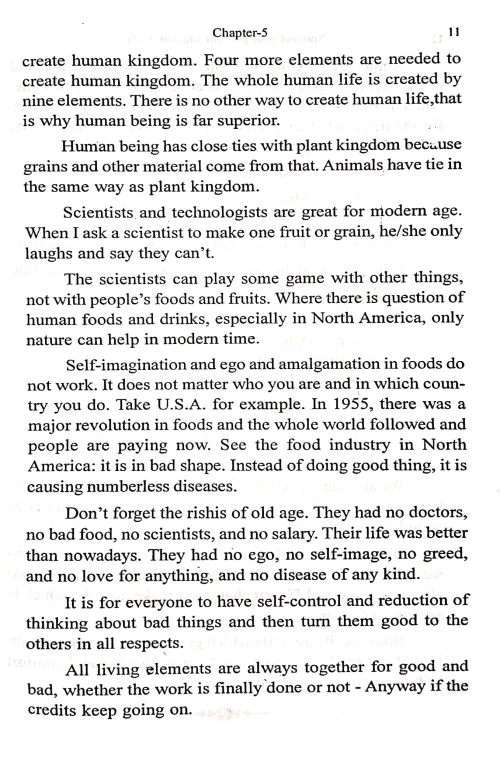 Chapter-5 11

create human kingdom. Four more elements are needed to create human kingdom. The whole human life is created by nine elements. There is no other way to create human life,that is why human being is far superior.

Human being has close ties with plant kingdom because grains and other material come from that. Animals have tie in the same way as plant kingdom.

Scientists and technologists are great for modern age. When I ask a scientist to make one fruit or grain, he/she only laughs and say they can't.

The scientists can play some game with other things, not with people's foods and fruits. Where there is question of human foods and drinks, especially in North America, only nature can help in modern time.

Self-imagination and ego and amalgamation in foods do not work. It does not matter who you are and in which country you do. Take U.S.A. for example. In 1955, there was a major revolution in foods and the whole world followed and people are paying now. See the food industry in North America: it is in bad shape. Instead of doing good thing, it is causing numberless diseases.

Don't forget the rishis of old age. They had no doctors, no bad food, no scientists, and no salary. Their life was better than nowadays. They had no ego, no self-image, no greed, and no love for anything, and no disease of any kind.

It is for everyone to have self-control and reduction of thinking about bad things and then turn them good to the others in all respects.

All living elements are always together for good and bad, whether the work is finally done or not - Anyway if the credits keep going on.